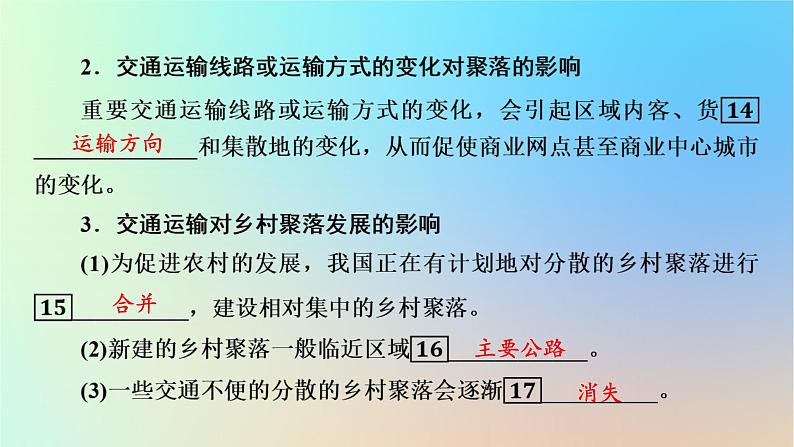 2．交通运输线路或运输方式的变化对聚落的影响

重要交通运输线路或运输方式的变化，会引起区域内客、货 14 运输方向 和集散地的变化，从而促使商业网点甚至商业中心城市的变化。

3．交通运输对乡村聚落发展的影响

(1)为促进农村的发展，我国正在有计划地对分散的乡村聚落进行 15 合并 ，建设相对集中的乡村聚落。

(2)新建的乡村聚落一般临近区域 16 主要公路 。

(3)一些交通不便的分散的乡村聚落会逐渐 17 消失 。